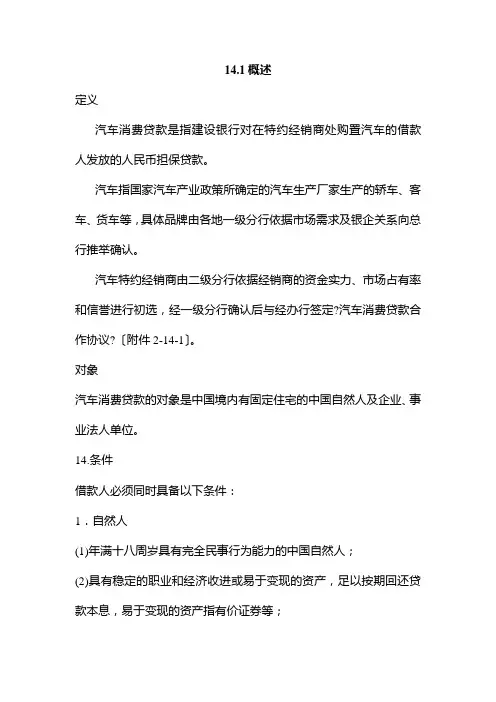 14.1 概述

定义

汽车消费贷款是指建设银行对在特约经销商处购置汽车的借款人发放的人民币担保贷款。

汽车指国家汽车产业政策所确定的汽车生产厂家生产的轿车、客车、货车等，具体品牌由各地一级分行依据市场需求及银企关系向总行推举确认。

汽车特约经销商由二级分行依据经销商的资金实力、市场占有率和信誉进行初选，经一级分行确认后与经办行签定?汽车消费贷款合作协议?〔附件 2-14-1〕。

对象

汽车消费贷款的对象是中国境内有固定住宅的中国自然人及企业、事业法人单位。

14.条件

借款人必须同时具备以下条件：

1．自然人

(1)年满十八周岁具有完全民事行为能力的中国自然人；

(2)具有稳定的职业和经济收进或易于变现的资产，足以按期回还贷款本息，易于变现的资产指有价证券等；